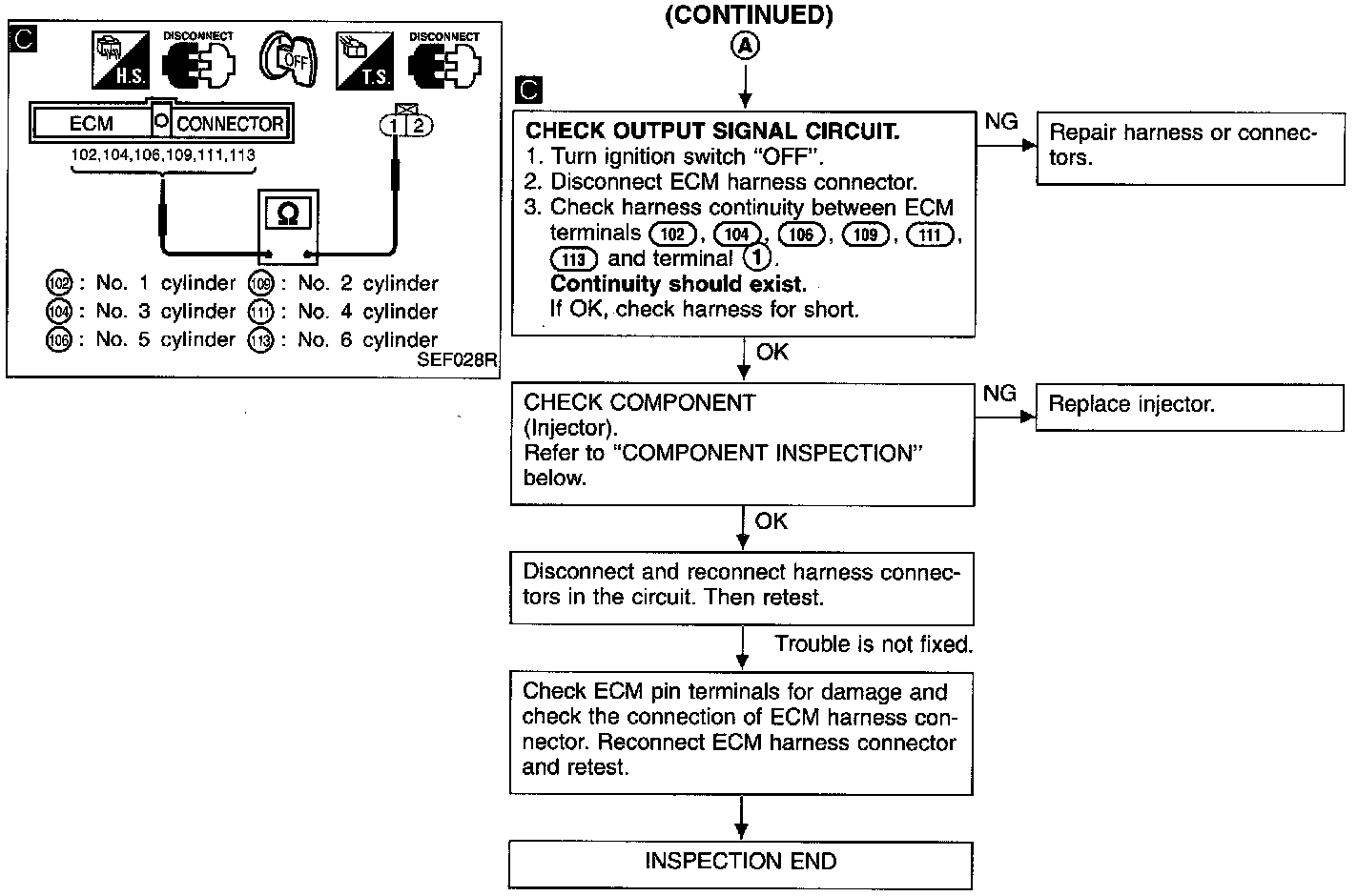 C

H.S.

DISCONNECT

OFF

T.S.

DISCONNECT

ECM CONNECTOR

102,104,106,109,111,113

1 2

Ω

102 : No. 1 cylinder 109 : No. 2 cylinder
104 : No. 3 cylinder 111 : No. 4 cylinder
106 : No. 5 cylinder 113 : No. 6 cylinder

SEF028R

(CONTINUED)

A

C

CHECK OUTPUT SIGNAL CIRCUIT.
1. Turn ignition switch "OFF".
2. Disconnect ECM harness connector.
3. Check harness continuity between ECM terminals 102, 104, 106, 109, 111, 113 and terminal 1.
Continuity should exist.
If OK, check harness for short.

NG

Repair harness or connectors.

OK

CHECK COMPONENT
(Injector).
Refer to "COMPONENT INSPECTION" below.

NG

Replace injector.

OK

Disconnect and reconnect harness connectors in the circuit. Then retest.

Trouble is not fixed.

Check ECM pin terminals for damage and check the connection of ECM harness connector. Reconnect ECM harness connector and retest.

INSPECTION END